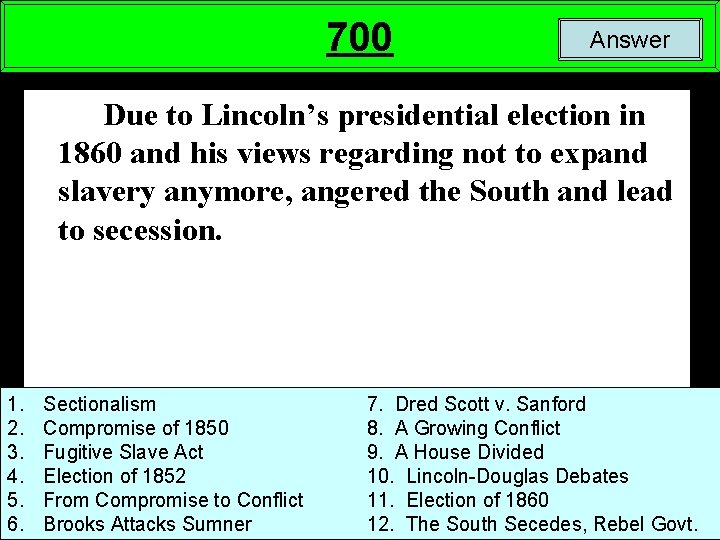 700

Answer

Due to Lincoln’s presidential election in 1860 and his views regarding not to expand slavery anymore, angered the South and lead to secession.

1. Sectionalism
2. Compromise of 1850
3. Fugitive Slave Act
4. Election of 1852
5. From Compromise to Conflict
6. Brooks Attacks Sumner

7. Dred Scott v. Sanford
8. A Growing Conflict
9. A House Divided
10. Lincoln-Douglas Debates
11. Election of 1860
12. The South Secedes, Rebel Govt.